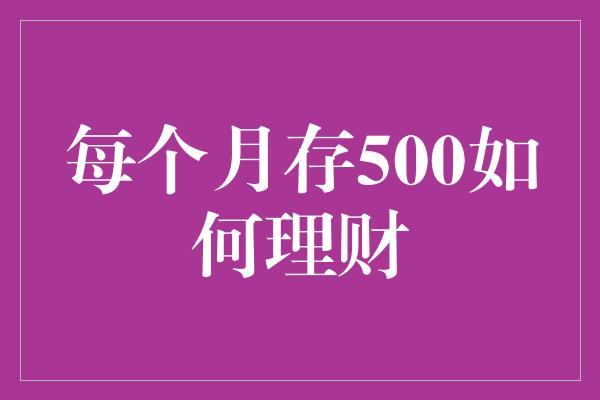 每个月存500如何理财